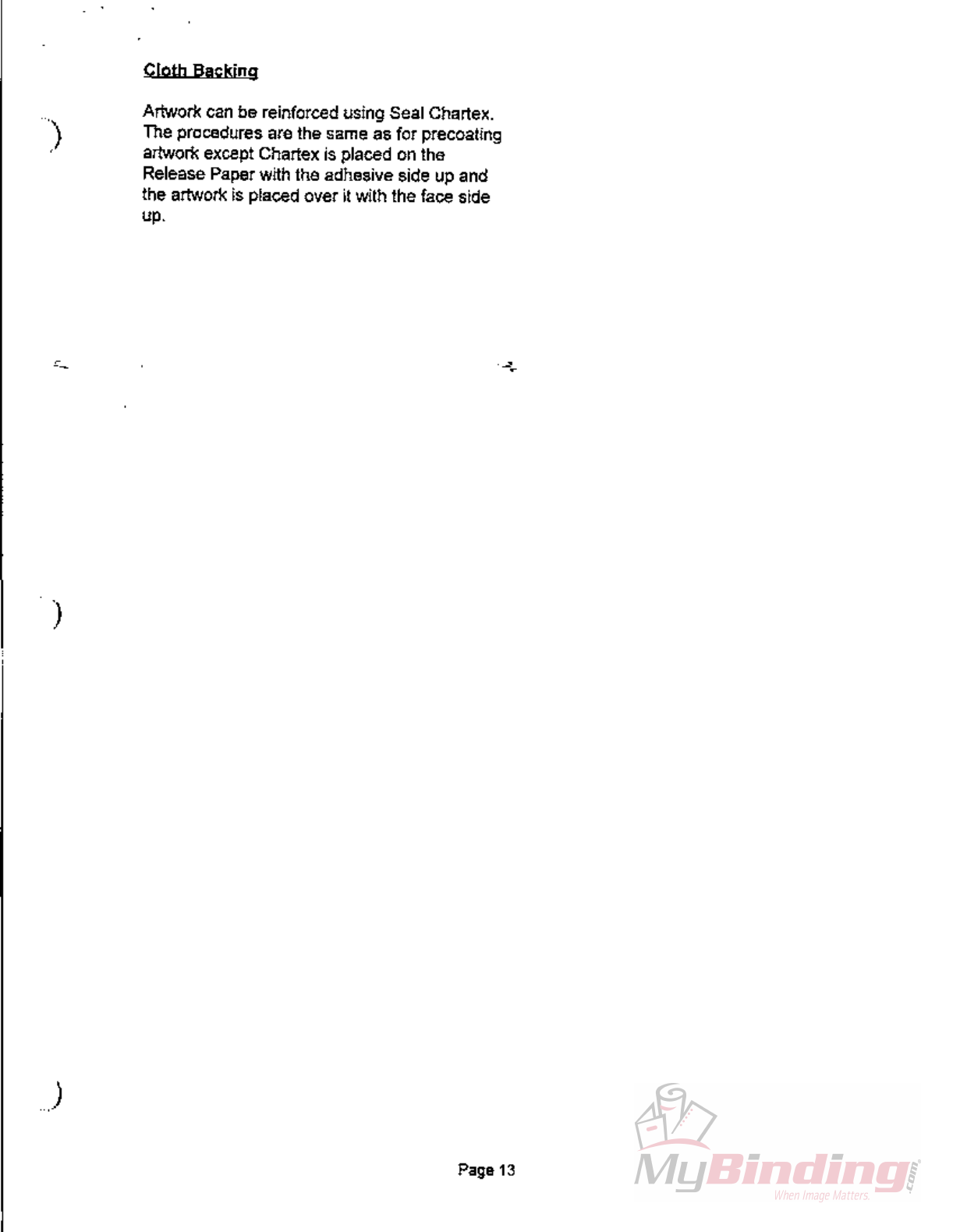 Cloth Backing

Artwork can be reinforced using Seal Chartex. The procedures are the same as for precoating artwork except Chartex is placed on the Release Paper with the adhesive side up and the artwork is placed over it with the face side up.

Page 13

MyBinding.com
When Image Matters.